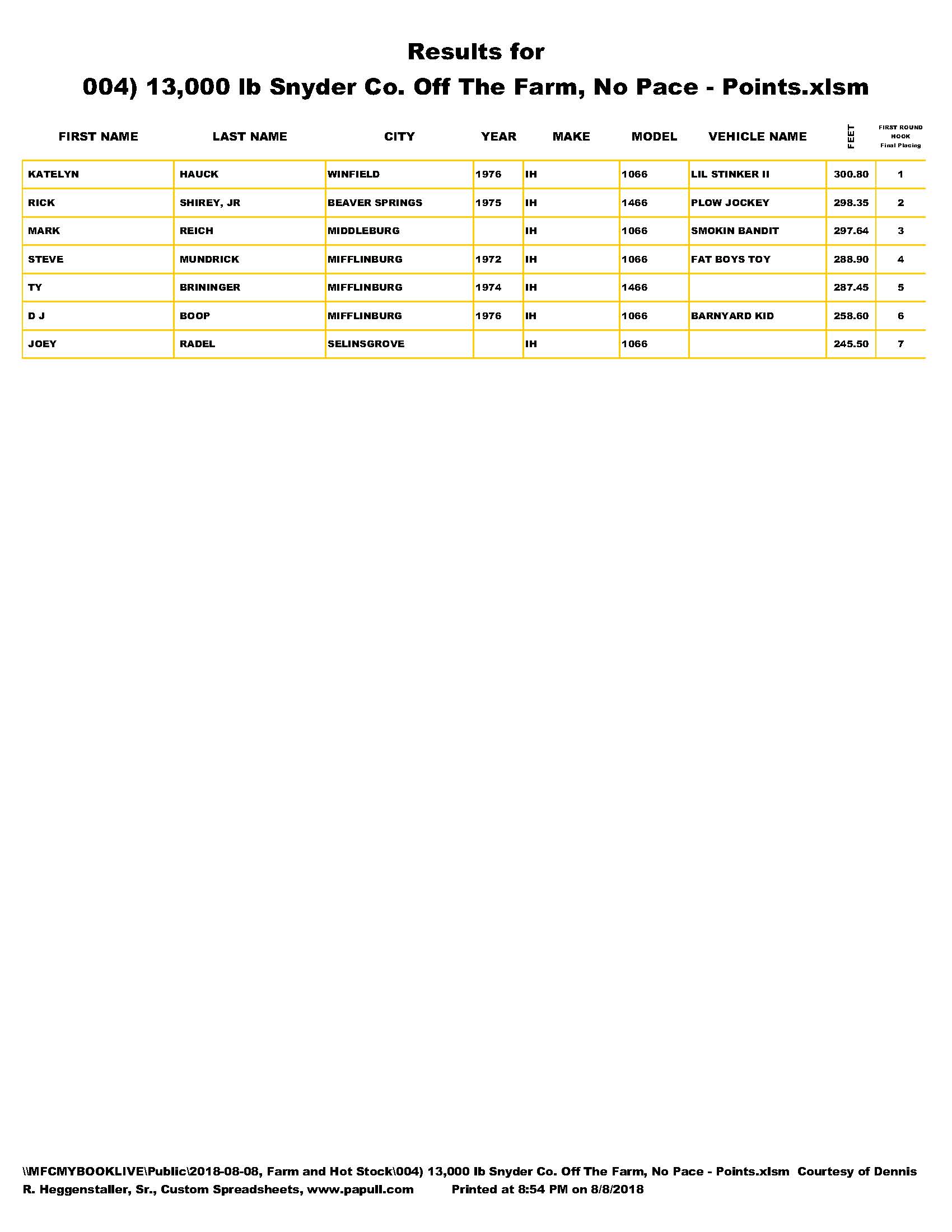 Results for

004) 13,000 lb Snyder Co. Off The Farm, No Pace - Points.xlsm

| FIRST NAME | LAST NAME | CITY | YEAR | MAKE | MODEL | VEHICLE NAME | FEET | FIRST ROUND HOOK Final Placing |
|---|---|---|---|---|---|---|---|---|
| KATELYN | HAUCK | WINFIELD | 1976 | IH | 1066 | LIL STINKER II | 300.80 | 1 |
| RICK | SHIREY, JR | BEAVER SPRINGS | 1975 | IH | 1466 | PLOW JOCKEY | 298.35 | 2 |
| MARK | REICH | MIDDLEBURG | | IH | 1066 | SMOKIN BANDIT | 297.64 | 3 |
| STEVE | MUNDRICK | MIFFLINBURG | 1972 | IH | 1066 | FAT BOYS TOY | 288.90 | 4 |
| TY | BRININGER | MIFFLINBURG | 1974 | IH | 1466 | | 287.45 | 5 |
| D J | BOOP | MIFFLINBURG | 1976 | IH | 1066 | BARNYARD KID | 258.60 | 6 |
| JOEY | RADEL | SELINSGROVE | | IH | 1066 | | 245.50 | 7 |

\\MFCMYBOOKLIVE\Public\2018-08-08, Farm and Hot Stock\004) 13,000 lb Snyder Co. Off The Farm, No Pace - Points.xlsm Courtesy of Dennis R. Heggenstaller, Sr., Custom Spreadsheets, www.papull.com Printed at 8:54 PM on 8/8/2018